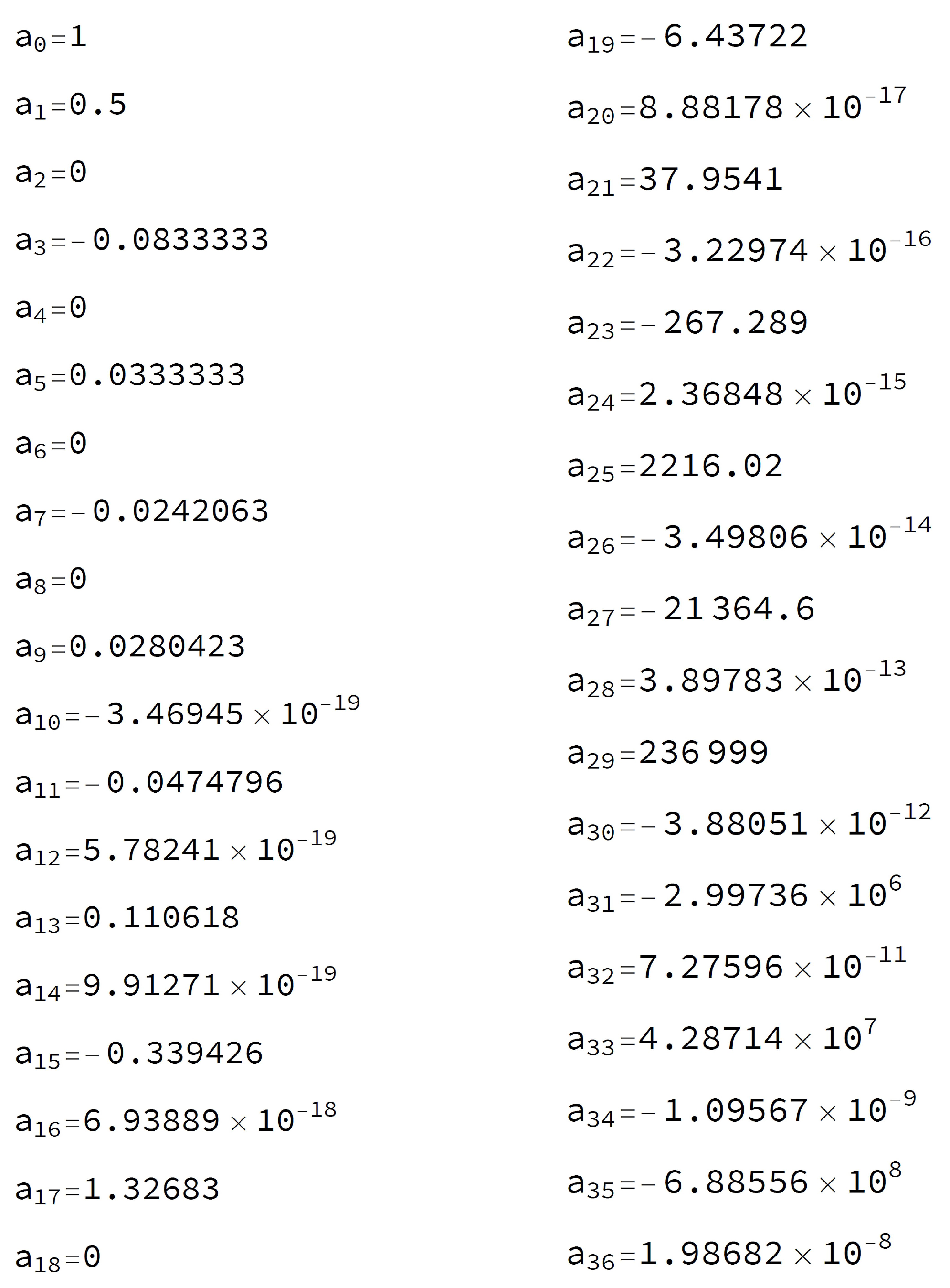 $a_0=1$

$a_1=0.5$

$a_2=0$

$a_3=-0.0833333$

$a_4=0$

$a_5=0.0333333$

$a_6=0$

$a_7=-0.0242063$

$a_8=0$

$a_9=0.0280423$

$a_{10}=-3.46945\times10^{-19}$

$a_{11}=-0.0474796$

$a_{12}=5.78241\times10^{-19}$

$a_{13}=0.110618$

$a_{14}=9.91271\times10^{-19}$

$a_{15}=-0.339426$

$a_{16}=6.93889\times10^{-18}$

$a_{17}=1.32683$

$a_{18}=0$

$a_{19}=-6.43722$

$a_{20}=8.88178\times10^{-17}$

$a_{21}=37.9541$

$a_{22}=-3.22974\times10^{-16}$

$a_{23}=-267.289$

$a_{24}=2.36848\times10^{-15}$

$a_{25}=2216.02$

$a_{26}=-3.49806\times10^{-14}$

$a_{27}=-21364.6$

$a_{28}=3.89783\times10^{-13}$

$a_{29}=236999$

$a_{30}=-3.88051\times10^{-12}$

$a_{31}=-2.99736\times10^{6}$

$a_{32}=7.27596\times10^{-11}$

$a_{33}=4.28714\times10^{7}$

$a_{34}=-1.09567\times10^{-9}$

$a_{35}=-6.88556\times10^{8}$

$a_{36}=1.98682\times10^{-8}$